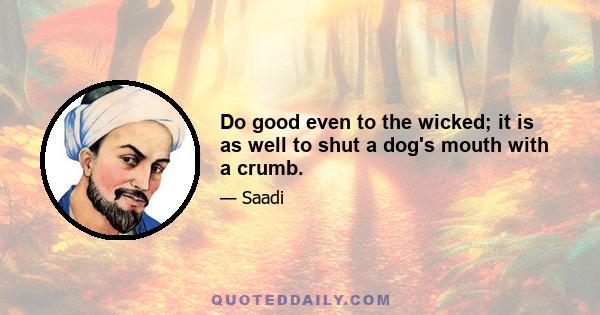 Do good even to the wicked; it is as well to shut a dog's mouth with a crumb.

— Saadi

QUOTEDDAILY.COM